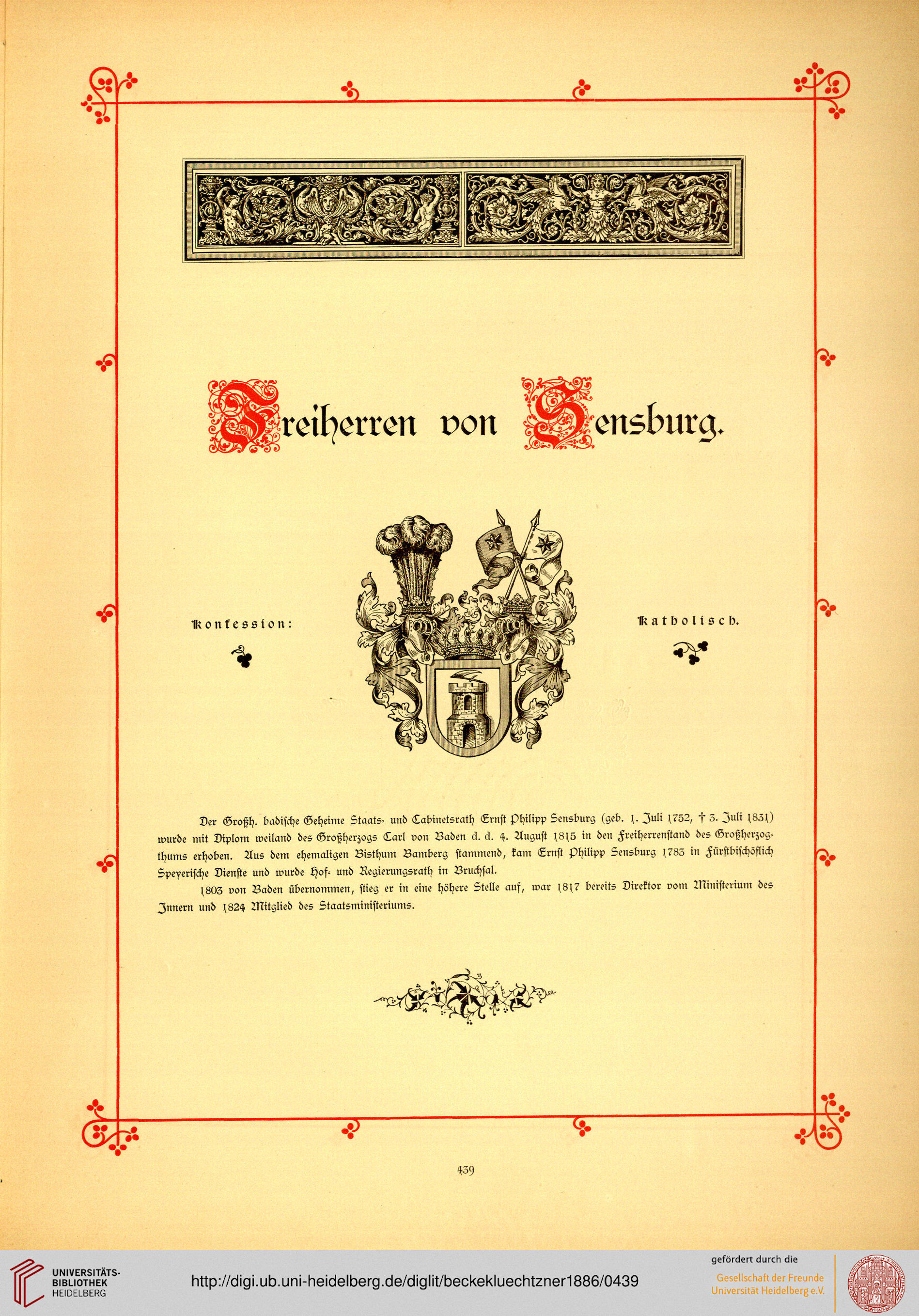 Freiherren von Sensburg.

Konfession:

Katholisch.

Der Großh. badische Geheime Staats- und Cabinetsrath Ernst Philipp Sensburg (geb. 1. Juli 1752, † 3. Juli 1831) wurde mit Diplom weiland des Großherzogs Carl von Baden d. d. 4. August 1815 in den Freiherrenstand des Großherzogthums erhoben. Aus dem ehemaligen Bisthum Bamberg stammend, kam Ernst Philipp Sensburg 1783 in Fürstbischöflich Speyerische Dienste und wurde Hof- und Regierungsrath in Bruchsal.

1803 von Baden übernommen, stieg er in eine höhere Stelle auf, war 1817 bereits Direktor vom Ministerium des Innern und 1824 Mitglied des Staatsministeriums.

439

UNIVERSITÄTS-BIBLIOTHEK HEIDELBERG

http://digi.ub.uni-heidelberg.de/diglit/beckekluechtzner1886/0439

gefördert durch die
Gesellschaft der Freunde Universität Heidelberg e.V.